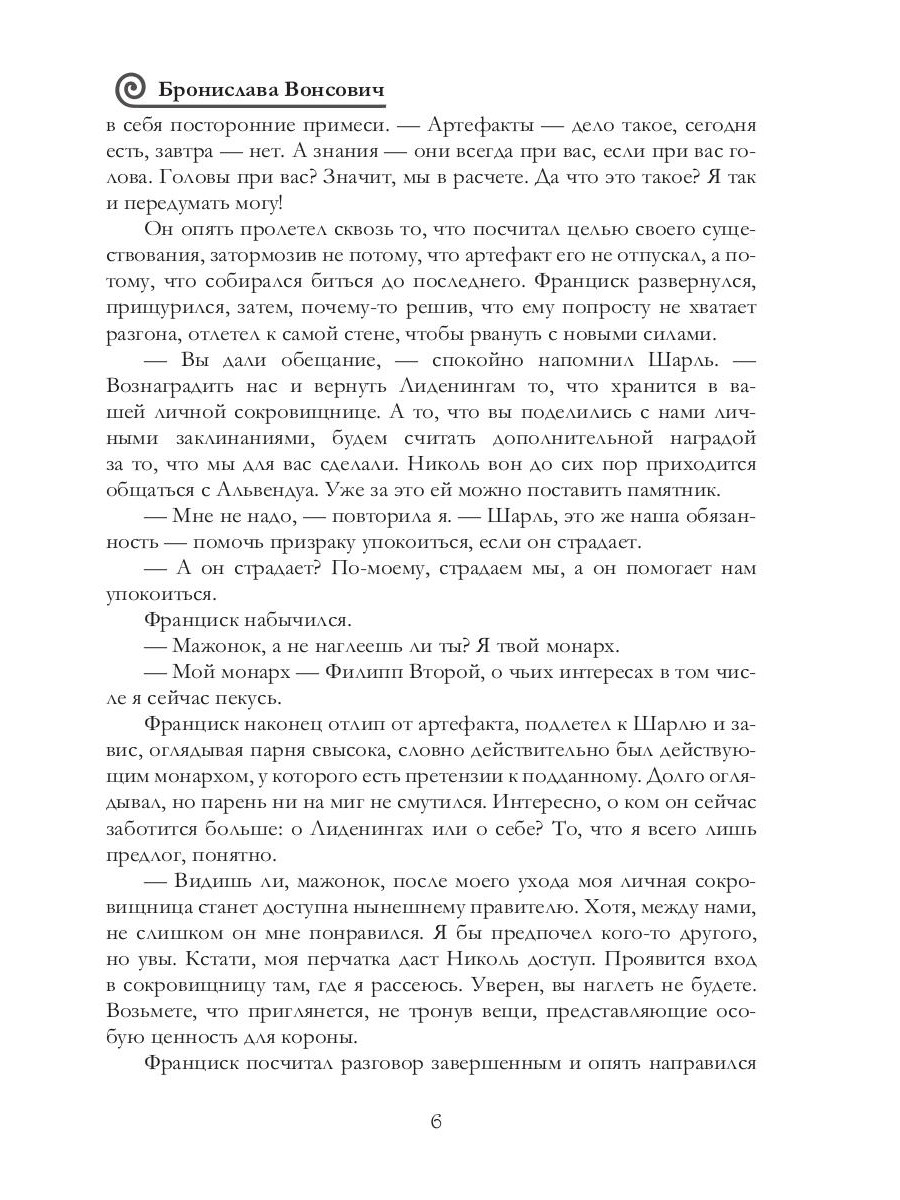 Бронислава Вонсович

в себя посторонние примеси. — Артефакты — дело такое, сегодня есть, завтра — нет. А знания — они всегда при вас, если при вас голова. Головы при вас? Значит, мы в расчете. Да что это такое? Я так и передумать могу!

Он опять пролетел сквозь то, что посчитал целью своего существования, затормозив не потому, что артефакт его не отпускал, а потому, что собирался биться до последнего. Франциск развернулся, прищурился, затем, почему-то решив, что ему попросту не хватает разгона, отлетел к самой стене, чтобы рвануть с новыми силами.

— Вы дали обещание, — спокойно напомнил Шарль. — Вознаградить нас и вернуть Лиденингам то, что хранится в вашей личной сокровищнице. А то, что вы поделились с нами личными заклинаниями, будем считать дополнительной наградой за то, что мы для вас сделали. Николь вон до сих пор приходится общаться с Альвендуа. Уже за это ей можно поставить памятник.

— Мне не надо, — повторила я. — Шарль, это же наша обязанность — помочь призраку упокоиться, если он страдает.

— А он страдает? По-моему, страдаем мы, а он помогает нам упокоиться.

Франциск набычился.

— Мажонок, а не наглеешь ли ты? Я твой монарх.

— Мой монарх — Филипп Второй, о чьих интересах в том числе я сейчас пекусь.

Франциск наконец отлип от артефакта, подлетел к Шарлю и завис, оглядывая парня свысока, словно действительно был действующим монархом, у которого есть претензии к подданному. Долго оглядывал, но парень ни на миг не смутился. Интересно, о ком он сейчас заботится больше: о Лиденингах или о себе? То, что я всего лишь предлог, понятно.

— Видишь ли, мажонок, после моего ухода моя личная сокровищница станет доступна нынешнему правителю. Хотя, между нами, не слишком он мне понравился. Я бы предпочел кого-то другого, но увы. Кстати, моя перчатка даст Николь доступ. Проявится вход в сокровищницу там, где я рассеюсь. Уверен, вы наглеть не будете. Возьмете, что приглянется, не тронув вещи, представляющие особую ценность для короны.

Франциск посчитал разговор завершенным и опять направился

6